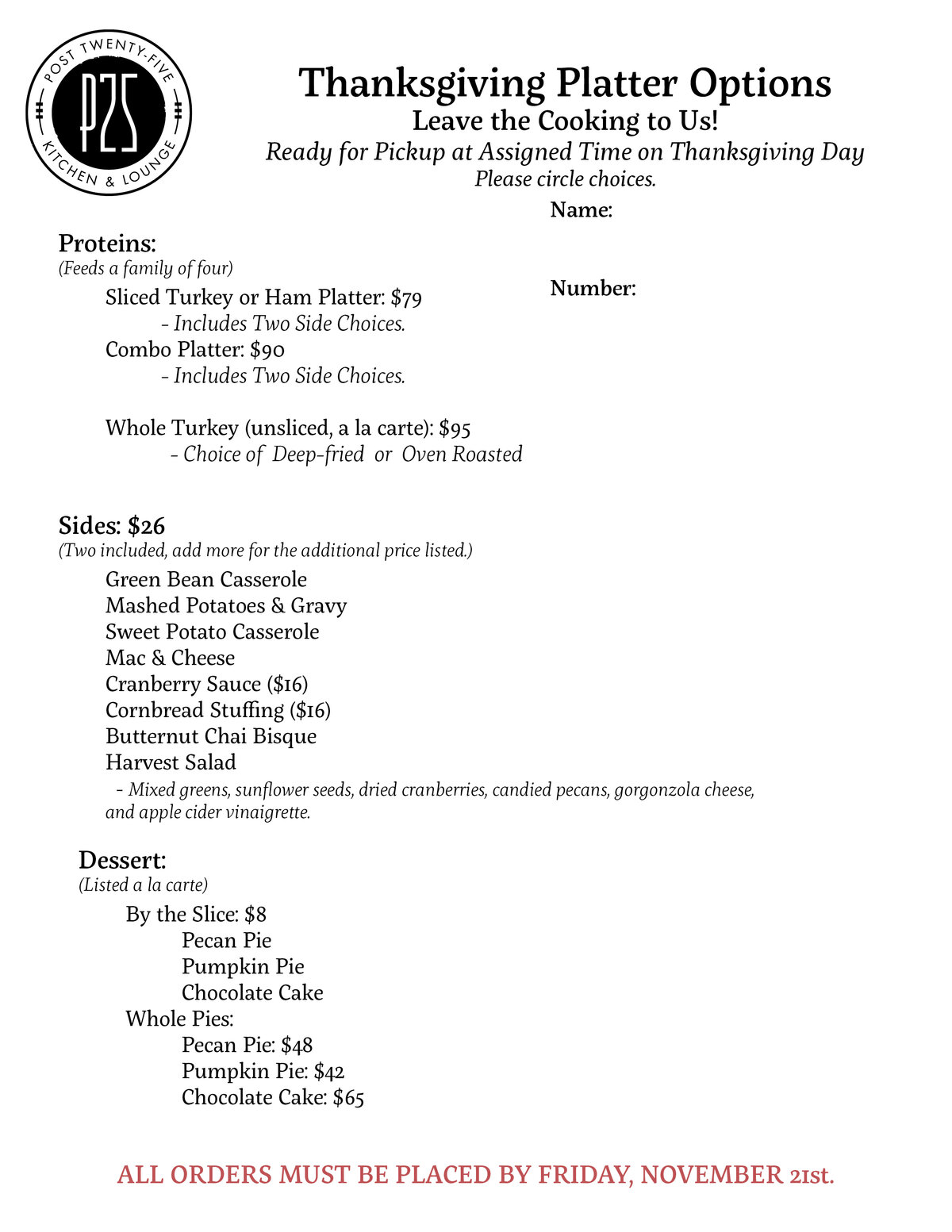 POST TWENTY-FIVE
P25
KITCHEN & LOUNGE

Thanksgiving Platter Options
Leave the Cooking to Us!
Ready for Pickup at Assigned Time on Thanksgiving Day
Please circle choices.

Name:

Number:

Proteins:
(Feeds a family of four)
Sliced Turkey or Ham Platter: $79
- Includes Two Side Choices.
Combo Platter: $90
- Includes Two Side Choices.

Whole Turkey (unsliced, a la carte): $95
- Choice of Deep-fried or Oven Roasted

Sides: $26
(Two included, add more for the additional price listed.)
Green Bean Casserole
Mashed Potatoes & Gravy
Sweet Potato Casserole
Mac & Cheese
Cranberry Sauce ($16)
Cornbread Stuffing ($16)
Butternut Chai Bisque
Harvest Salad
- Mixed greens, sunflower seeds, dried cranberries, candied pecans, gorgonzola cheese, and apple cider vinaigrette.

Dessert:
(Listed a la carte)
By the Slice: $8
Pecan Pie
Pumpkin Pie
Chocolate Cake
Whole Pies:
Pecan Pie: $48
Pumpkin Pie: $42
Chocolate Cake: $65

ALL ORDERS MUST BE PLACED BY FRIDAY, NOVEMBER 21st.